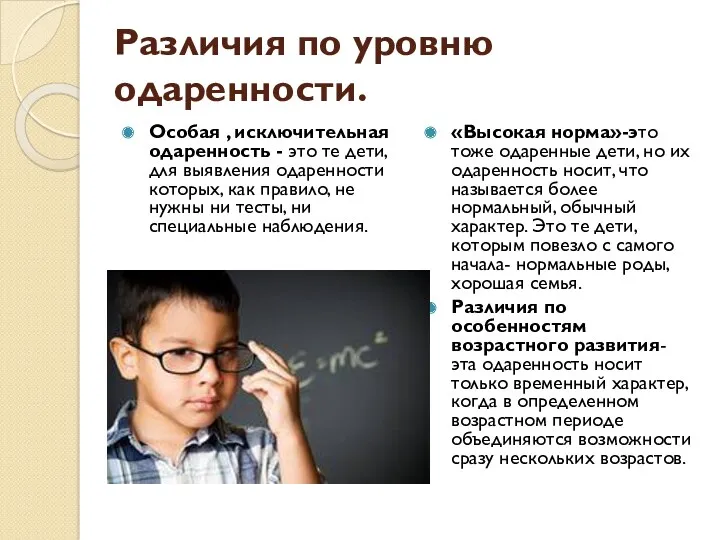 Различия по уровню одаренности.

Особая , исключительная одаренность - это те дети, для выявления одаренности которых, как правило, не нужны ни тесты, ни специальные наблюдения.

$E=mc^2$

«Высокая норма»-это тоже одаренные дети, но их одаренность носит, что называется более нормальный, обычный характер. Это те дети, которым повезло с самого начала- нормальные роды, хорошая семья.

Различия по особенностям возрастного развития- эта одаренность носит только временный характер, когда в определенном возрастном периоде объединяются возможности сразу нескольких возрастов.